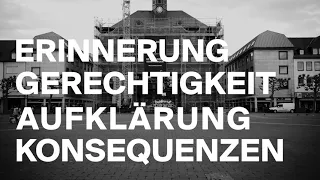 ERINNERUNG
GERECHTIGKEIT
AUFKLÄRUNG
KONSEQUENZEN